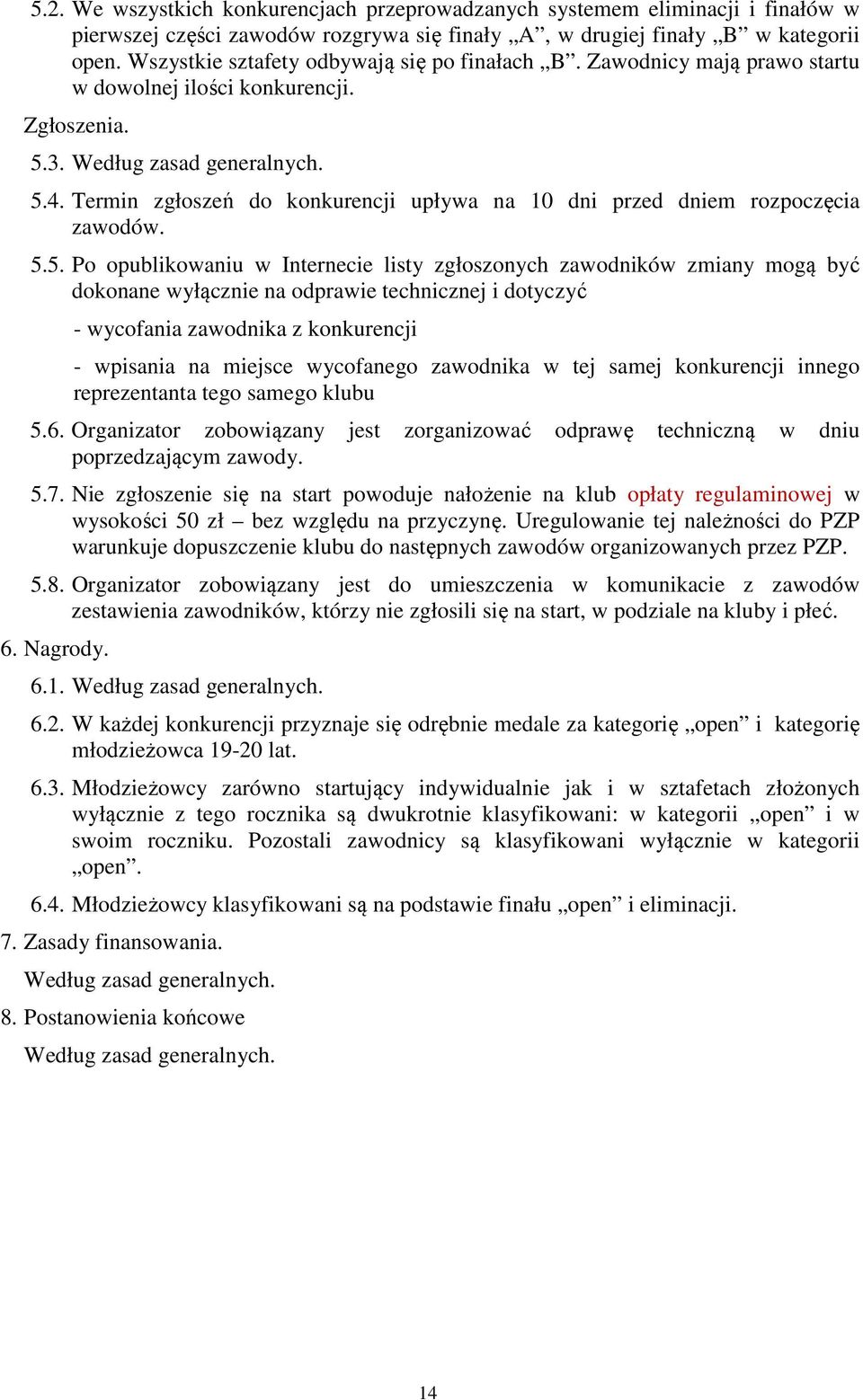 5.2. We wszystkich konkurencjach przeprowadzanych systemem eliminacji i finałów w pierwszej części zawodów rozgrywa się finały „A”, w drugiej finały „B” w kategorii open. Wszystkie sztafety odbywają się po finałach „B”. Zawodnicy mają prawo startu w dowolnej ilości konkurencji.

Zgłoszenia.

5.3. Według zasad generalnych.

5.4. Termin zgłoszeń do konkurencji upływa na 10 dni przed dniem rozpoczęcia zawodów.

5.5. Po opublikowaniu w Internecie listy zgłoszonych zawodników zmiany mogą być dokonane wyłącznie na odprawie technicznej i dotyczyć

- wycofania zawodnika z konkurencji

- wpisania na miejsce wycofanego zawodnika w tej samej konkurencji innego reprezentanta tego samego klubu

5.6. Organizator zobowiązany jest zorganizować odprawę techniczną w dniu poprzedzającym zawody.

5.7. Nie zgłoszenie się na start powoduje nałożenie na klub opłaty regulaminowej w wysokości 50 zł – bez względu na przyczynę. Uregulowanie tej należności do PZP warunkuje dopuszczenie klubu do następnych zawodów organizowanych przez PZP.

5.8. Organizator zobowiązany jest do umieszczenia w komunikacie z zawodów zestawienia zawodników, którzy nie zgłosili się na start, w podziale na kluby i płeć.

6. Nagrody.

6.1. Według zasad generalnych.

6.2. W każdej konkurencji przyznaje się odrębnie medale za kategorię „open” i kategorię młodzieżowca 19-20 lat.

6.3. Młodzieżowcy zarówno startujący indywidualnie jak i w sztafetach złożonych wyłącznie z tego rocznika są dwukrotnie klasyfikowani: w kategorii „open” i w swoim roczniku. Pozostali zawodnicy są klasyfikowani wyłącznie w kategorii „open”.

6.4. Młodzieżowcy klasyfikowani są na podstawie finału „open” i eliminacji.

7. Zasady finansowania.

Według zasad generalnych.

8. Postanowienia końcowe

Według zasad generalnych.

14